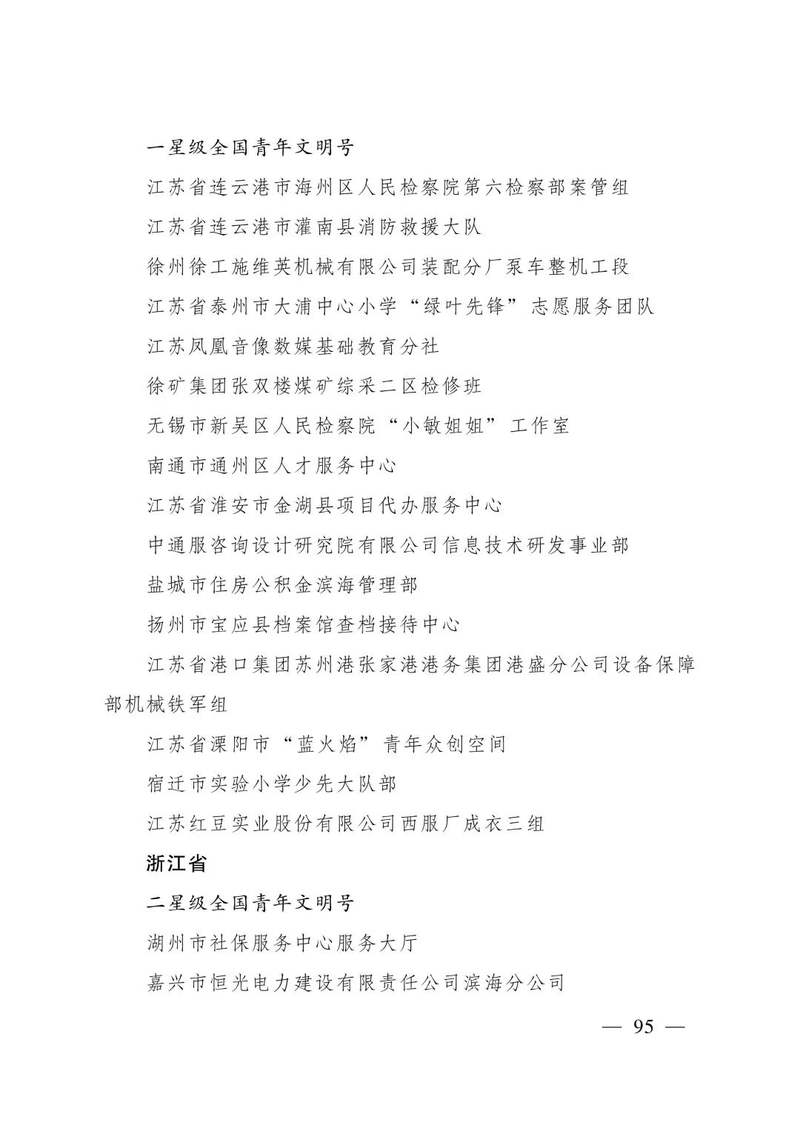 一星级全国青年文明号

江苏省连云港市海州区人民检察院第六检察部案管组

江苏省连云港市灌南县消防救援大队

徐州徐工施维英机械有限公司装配分厂泵车整机工段

江苏省泰州市大浦中心小学“绿叶先锋”志愿服务团队

江苏凤凰音像数媒基础教育分社

徐矿集团张双楼煤矿综采二区检修班

无锡市新吴区人民检察院“小敏姐姐”工作室

南通市通州区人才服务中心

江苏省淮安市金湖县项目代办服务中心

中通服咨询设计研究院有限公司信息技术研发事业部

盐城市住房公积金滨海管理部

扬州市宝应县档案馆查档接待中心

江苏省港口集团苏州港张家港港务集团港盛分公司设备保障部机械铁军组

江苏省溧阳市“蓝火焰”青年众创空间

宿迁市实验小学少先大队部

江苏红豆实业股份有限公司西服厂成衣三组

浙江省

二星级全国青年文明号

湖州市社保服务中心服务大厅

嘉兴市恒光电力建设有限责任公司滨海分公司

— 95 —